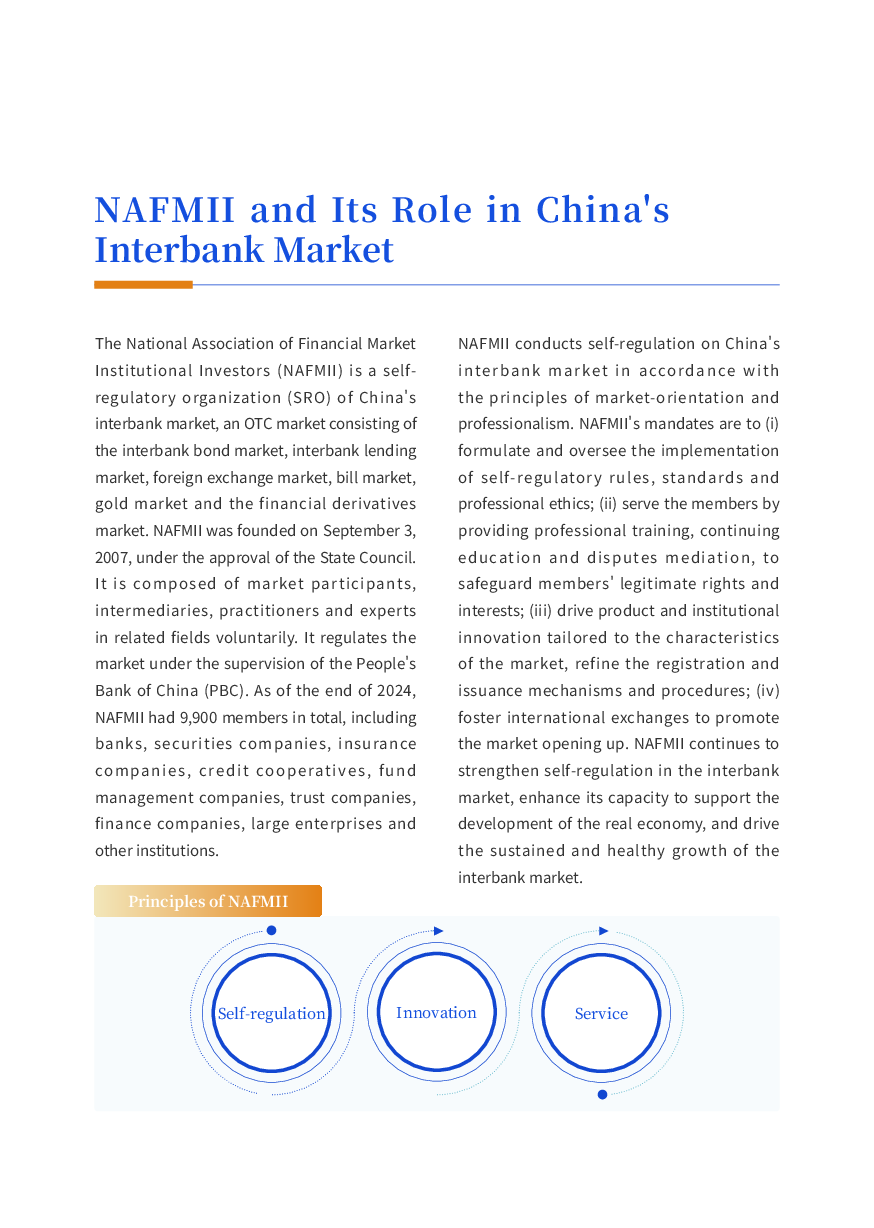 NAFMII and Its Role in China's Interbank Market

The National Association of Financial Market Institutional Investors (NAFMII) is a self-regulatory organization (SRO) of China's interbank market, an OTC market consisting of the interbank bond market, interbank lending market, foreign exchange market, bill market, gold market and the financial derivatives market. NAFMII was founded on September 3, 2007, under the approval of the State Council. It is composed of market participants, intermediaries, practitioners and experts in related fields voluntarily. It regulates the market under the supervision of the People's Bank of China (PBC). As of the end of 2024, NAFMII had 9,900 members in total, including banks, securities companies, insurance companies, credit cooperatives, fund management companies, trust companies, finance companies, large enterprises and other institutions.

NAFMII conducts self-regulation on China's interbank market in accordance with the principles of market-orientation and professionalism. NAFMII's mandates are to (i) formulate and oversee the implementation of self-regulatory rules, standards and professional ethics; (ii) serve the members by providing professional training, continuing education and disputes mediation, to safeguard members' legitimate rights and interests; (iii) drive product and institutional innovation tailored to the characteristics of the market, refine the registration and issuance mechanisms and procedures; (iv) foster international exchanges to promote the market opening up. NAFMII continues to strengthen self-regulation in the interbank market, enhance its capacity to support the development of the real economy, and drive the sustained and healthy growth of the interbank market.

Principles of NAFMII

Self-regulation

Innovation

Service